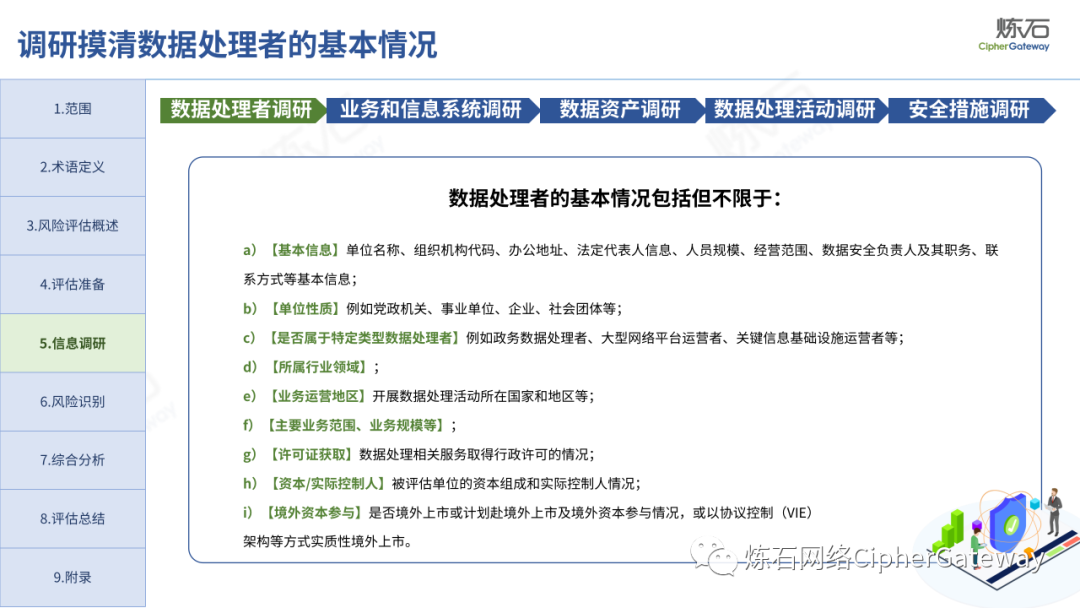 调研摸清数据处理者的基本情况

炼石
CipherGateway

1.范围
2.术语定义
3.风险评估概述
4.评估准备
5.信息调研
6.风险识别
7.综合分析
8.评估总结
9.附录

数据处理者调研
业务和信息系统调研
数据资产调研
数据处理活动调研
安全措施调研

数据处理者的基本情况包括但不限于：

a）【基本信息】单位名称、组织机构代码、办公地址、法定代表人信息、人员规模、经营范围、数据安全负责人及其职务、联系方式等基本信息；

b）【单位性质】例如党政机关、事业单位、企业、社会团体等；

c）【是否属于特定类型数据处理者】例如政务数据处理者、大型网络平台运营者、关键信息基础设施运营者等；

d）【所属行业领域】；

e）【业务运营地区】开展数据处理活动所在国家和地区等；

f）【主要业务范围、业务规模等】；

g）【许可证获取】数据处理相关服务取得行政许可的情况；

h）【资本/实际控制人】被评估单位的资本组成和实际控制人情况；

i）【境外资本参与】是否境外上市或计划赴境外上市及境外资本参与情况，或以协议控制（VIE）架构等方式实质性境外上市。

炼石网络CipherGateway